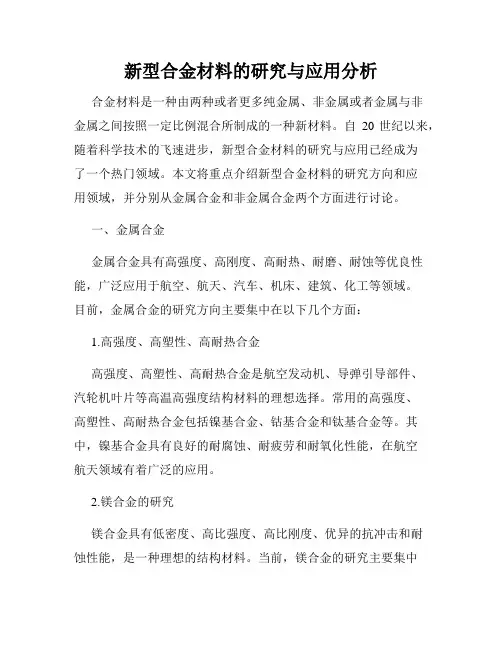 新型合金材料的研究与应用分析

合金材料是一种由两种或者更多纯金属、非金属或者金属与非金属之间按照一定比例混合所制成的一种新材料。自 20 世纪以来，随着科学技术的飞速进步，新型合金材料的研究与应用已经成为了一个热门领域。本文将重点介绍新型合金材料的研究方向和应用领域，并分别从金属合金和非金属合金两个方面进行讨论。

一、金属合金

金属合金具有高强度、高刚度、高耐热、耐磨、耐蚀等优良性能，广泛应用于航空、航天、汽车、机床、建筑、化工等领域。目前，金属合金的研究方向主要集中在以下几个方面：

1.高强度、高塑性、高耐热合金

高强度、高塑性、高耐热合金是航空发动机、导弹引导部件、汽轮机叶片等高温高强度结构材料的理想选择。常用的高强度、高塑性、高耐热合金包括镍基合金、钴基合金和钛基合金等。其中，镍基合金具有良好的耐腐蚀、耐疲劳和耐氧化性能，在航空航天领域有着广泛的应用。

2.镁合金的研究

镁合金具有低密度、高比强度、高比刚度、优异的抗冲击和耐蚀性能，是一种理想的结构材料。当前，镁合金的研究主要集中